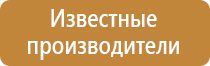 Известные производители